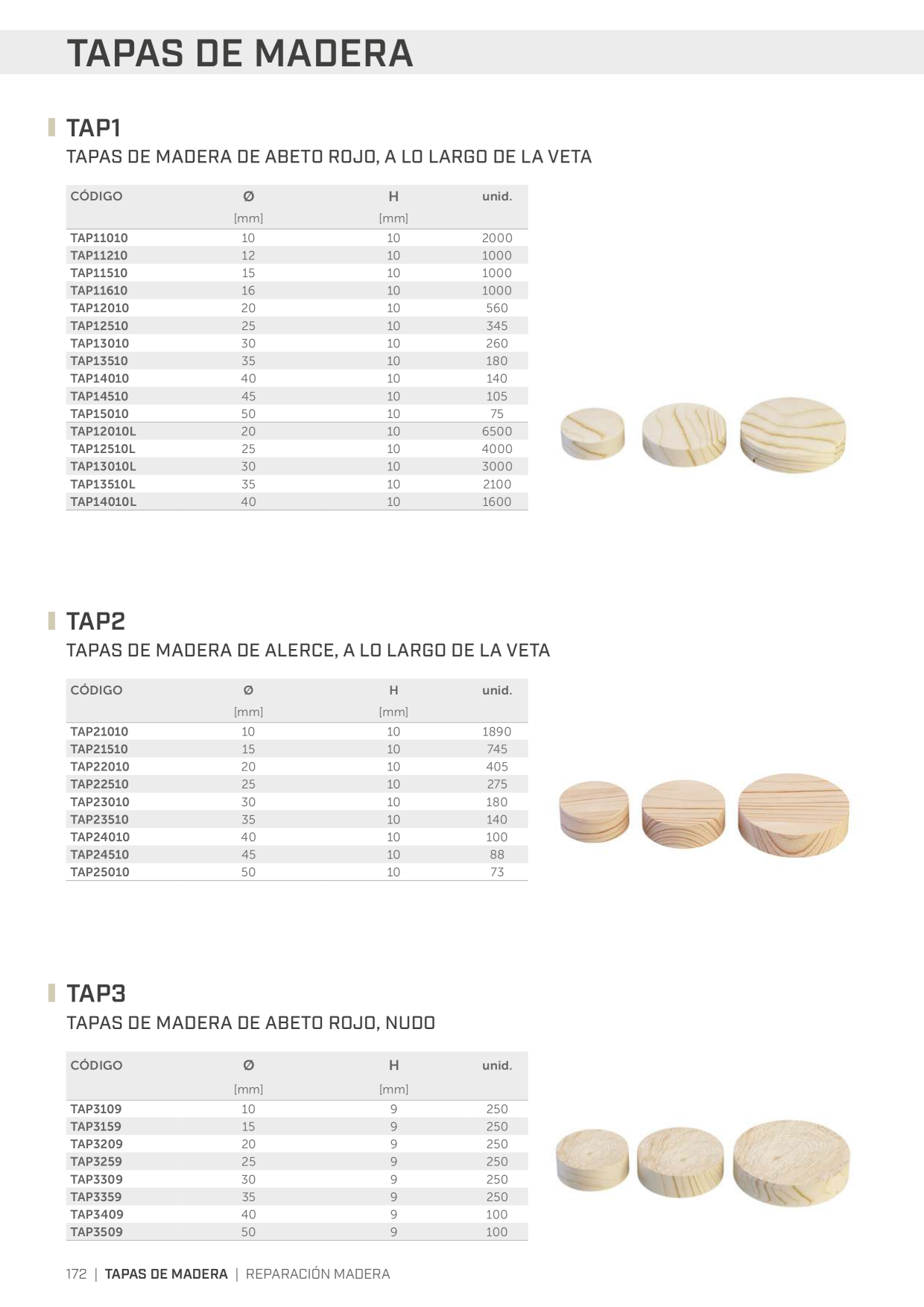 TAPAS DE MADERA

TAP1

TAPAS DE MADERA DE ABETO ROJO, A LO LARGO DE LA VETA

| CÓDIGO | Ø [mm] | H [mm] | unid. |
|---|---|---|---|
| TAP11010 | 10 | 10 | 2000 |
| TAP11210 | 12 | 10 | 1000 |
| TAP11510 | 15 | 10 | 1000 |
| TAP11610 | 16 | 10 | 1000 |
| TAP12010 | 20 | 10 | 560 |
| TAP12510 | 25 | 10 | 345 |
| TAP13010 | 30 | 10 | 260 |
| TAP13510 | 35 | 10 | 180 |
| TAP14010 | 40 | 10 | 140 |
| TAP14510 | 45 | 10 | 105 |
| TAP15010 | 50 | 10 | 75 |
| TAP12010L | 20 | 10 | 6500 |
| TAP12510L | 25 | 10 | 4000 |
| TAP13010L | 30 | 10 | 3000 |
| TAP13510L | 35 | 10 | 2100 |
| TAP14010L | 40 | 10 | 1600 |

TAP2

TAPAS DE MADERA DE ALERCE, A LO LARGO DE LA VETA

| CÓDIGO | Ø [mm] | H [mm] | unid. |
|---|---|---|---|
| TAP21010 | 10 | 10 | 1890 |
| TAP21510 | 15 | 10 | 745 |
| TAP22010 | 20 | 10 | 405 |
| TAP22510 | 25 | 10 | 275 |
| TAP23010 | 30 | 10 | 180 |
| TAP23510 | 35 | 10 | 140 |
| TAP24010 | 40 | 10 | 100 |
| TAP24510 | 45 | 10 | 88 |
| TAP25010 | 50 | 10 | 73 |

TAP3

TAPAS DE MADERA DE ABETO ROJO, NUDO

| CÓDIGO | Ø [mm] | H [mm] | unid. |
|---|---|---|---|
| TAP3109 | 10 | 9 | 250 |
| TAP3159 | 15 | 9 | 250 |
| TAP3209 | 20 | 9 | 250 |
| TAP3259 | 25 | 9 | 250 |
| TAP3309 | 30 | 9 | 250 |
| TAP3359 | 35 | 9 | 250 |
| TAP3409 | 40 | 9 | 100 |
| TAP3509 | 50 | 9 | 100 |

172 | TAPAS DE MADERA | REPARACIÓN MADERA